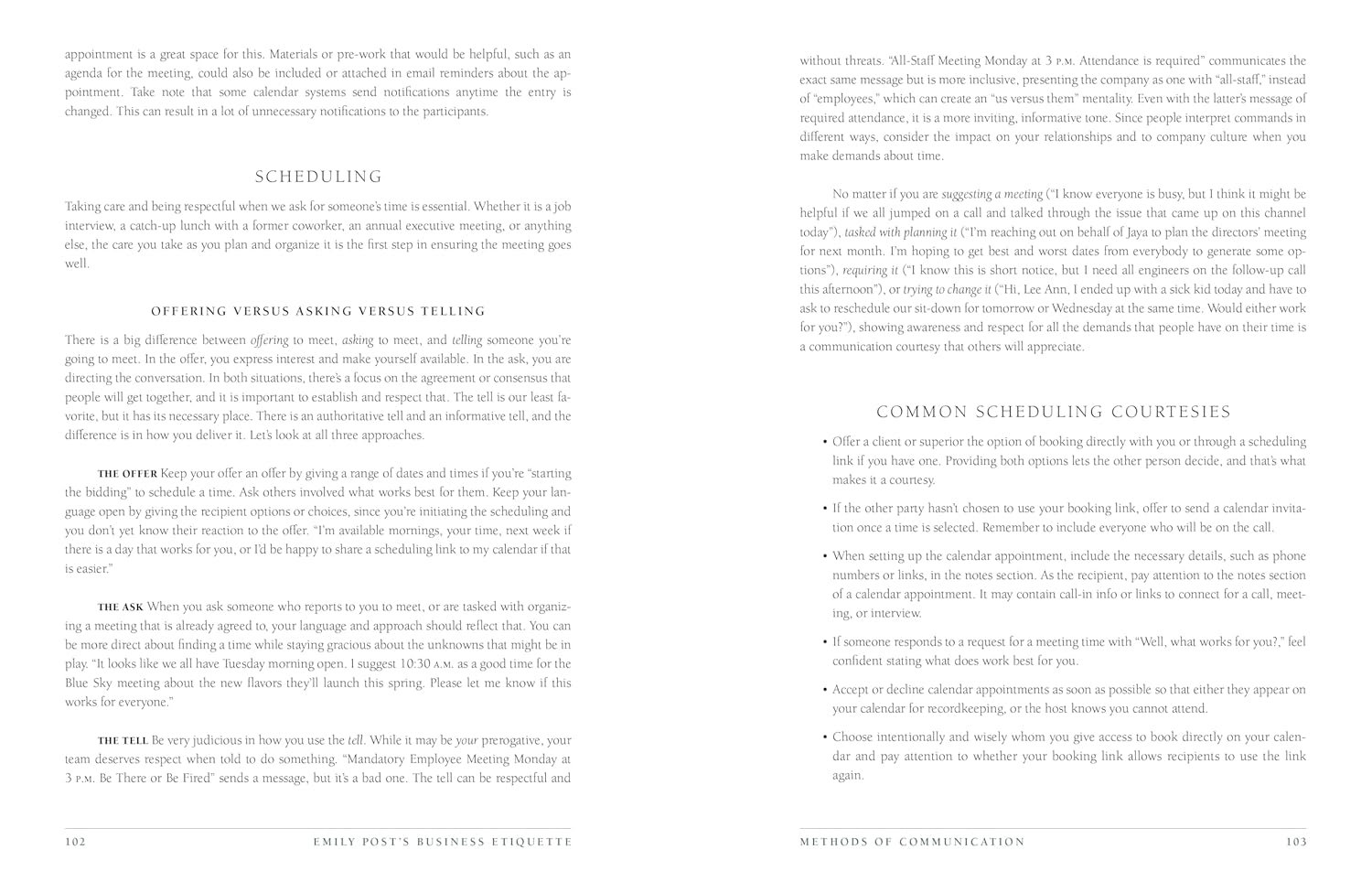 appointment is a great space for this. Materials or pre-work that would be helpful, such as an agenda for the meeting, could also be included or attached in email reminders about the appointment. Take note that some calendar systems send notifications anytime the entry is changed. This can result in a lot of unnecessary notifications to the participants.

SCHEDULING

Taking care and being respectful when we ask for someone's time is essential. Whether it is a job interview, a catch-up lunch with a former coworker, an annual executive meeting, or anything else, the care you take as you plan and organize it is the first step in ensuring the meeting goes well.

OFFERING VERSUS ASKING VERSUS TELLING

There is a big difference between offering to meet, asking to meet, and telling someone you're going to meet. In the offer, you express interest and make yourself available. In the ask, you are directing the conversation. In both situations, there's a focus on the agreement or consensus that people will get together, and it is important to establish and respect that. The tell is our least favorite, but it has its necessary place. There is an authoritative tell and an informative tell, and the difference is in how you deliver it. Let's look at all three approaches.

THE OFFER Keep your offer an offer by giving a range of dates and times if you're "starting the bidding" to schedule a time. Ask others involved what works best for them. Keep your language open by giving the recipient options or choices, since you're initiating the scheduling and you don't yet know their reaction to the offer. "I'm available mornings, your time, next week if there is a day that works for you, or I'd be happy to share a scheduling link to my calendar if that is easier."

THE ASK When you ask someone who reports to you to meet, or are tasked with organizing a meeting that is already agreed to, your language and approach should reflect that. You can be more direct about finding a time while staying gracious about the unknowns that might be in play. "It looks like we all have Tuesday morning open. I suggest 10:30 A.M. as a good time for the Blue Sky meeting about the new flavors they'll launch this spring. Please let me know if this works for everyone."

THE TELL Be very judicious in how you use the tell. While it may be your prerogative, your team deserves respect when told to do something. "Mandatory Employee Meeting Monday at 3 P.M. Be There or Be Fired" sends a message, but it's a bad one. The tell can be respectful and

102 EMILY POST'S BUSINESS ETIQUETTE

without threats. "All-Staff Meeting Monday at 3 P.M. Attendance is required" communicates the exact same message but is more inclusive, presenting the company as one with "all-staff," instead of "employees," which can create an "us versus them" mentality. Even with the latter's message of required attendance, it is a more inviting, informative tone. Since people interpret commands in different ways, consider the impact on your relationships and to company culture when you make demands about time.

No matter if you are suggesting a meeting ("I know everyone is busy, but I think it might be helpful if we all jumped on a call and talked through the issue that came up on this channel today"), tasked with planning it ("I'm reaching out on behalf of Jaya to plan the directors' meeting for next month. I'm hoping to get best and worst dates from everybody to generate some options"), requiring it ("I know this is short notice, but I need all engineers on the follow-up call this afternoon"), or trying to change it ("Hi, Lee Ann, I ended up with a sick kid today and have to ask to reschedule our sit-down for tomorrow or Wednesday at the same time. Would either work for you?"), showing awareness and respect for all the demands that people have on their time is a communication courtesy that others will appreciate.

COMMON SCHEDULING COURTESIES

• Offer a client or superior the option of booking directly with you or through a scheduling link if you have one. Providing both options lets the other person decide, and that's what makes it a courtesy.

• If the other party hasn't chosen to use your booking link, offer to send a calendar invitation once a time is selected. Remember to include everyone who will be on the call.

• When setting up the calendar appointment, include the necessary details, such as phone numbers or links, in the notes section. As the recipient, pay attention to the notes section of a calendar appointment. It may contain call-in info or links to connect for a call, meeting, or interview.

• If someone responds to a request for a meeting time with "Well, what works for you?," feel confident stating what does work best for you.

• Accept or decline calendar appointments as soon as possible so that either they appear on your calendar for recordkeeping, or the host knows you cannot attend.

• Choose intentionally and wisely whom you give access to book directly on your calendar and pay attention to whether your booking link allows recipients to use the link again.

METHODS OF COMMUNICATION 103